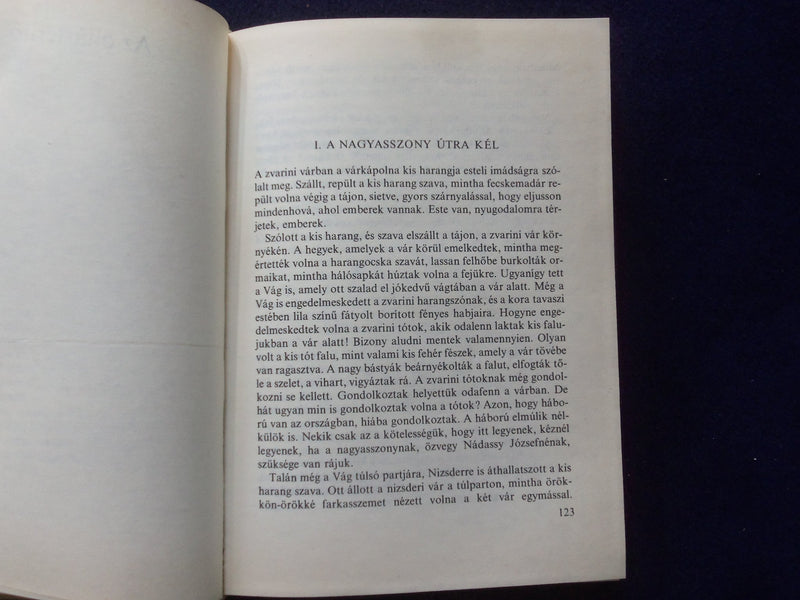 I. A NAGYASSZONY ÚTRA KÉL

A zvarini várban a várkápolna kis harangja esteli imádságra szólalt meg. Szállt, repült a kis harang szava, mintha fecskemadár repült volna végig a tájon, sietve, gyors szárnyalással, hogy eljusson mindenhová, ahol emberek vannak. Este van, nyugodalomra térjetek, emberek.

Szólott a kis harang, és szava elszállt a tájon, a zvarini vár környékén. A hegyek, amelyek a vár körül emelkedtek, mintha megértették volna a harangocska szavát, lassan felhőbe burkolták ormaikat, mintha hálósapkát húztak volna a fejükre. Ugyanígy tett a Vág is, amely ott szalad el jókedvű vágtában a vár alatt. Még a Vág is engedelmeskedett a zvarini harangszónak, és a kora tavaszi estében lila színű fátyolt borított fényes habjaira. Hogyne engedelmeskedtek volna a zvarini tótok, akik odalenn laktak kis falujukban a vár alatt! Bizony aludni mentek valamennyien. Olyan volt a kis tót falu, mint valami kis fehér fészek, amely a vár tövébe van ragasztva. A nagy bástyák beárnyékolták a falut, elfogták tőle a szelet, a vihart, vigyáztak rá. A zvarini tótoknak még gondolkozni se kellett. Gondolkoztak helyettük odafenn a várban. De hát ugyan min is gondolkoztak volna a tótok? Azon, hogy háború van az országban, hiába gondolkoztak. A háború elmúlik nélkülök is. Nekik csak az a kötelességük, hogy itt legyenek, kéznél legyenek, ha a nagyasszonynak, özvegy Nádassy Józsefnének, szüksége van rájuk.

Talán még a Vág túlsó partjára, Nizsderre is áthallatszott a kis harang szava. Ott állott a nizsderi vár a túlparton, mintha örökkön-örökké farkasszemet nézett volna a két vár egymással.

123